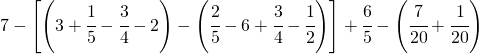 $7-\left[\left(3+\frac{1}{5}-\frac{3}{4}-2\right)-\left(\frac{2}{5}-6+\frac{3}{4}-\frac{1}{2}\right)\right]+\frac{6}{5}-\left(\frac{7}{20}+\frac{1}{20}\right)$